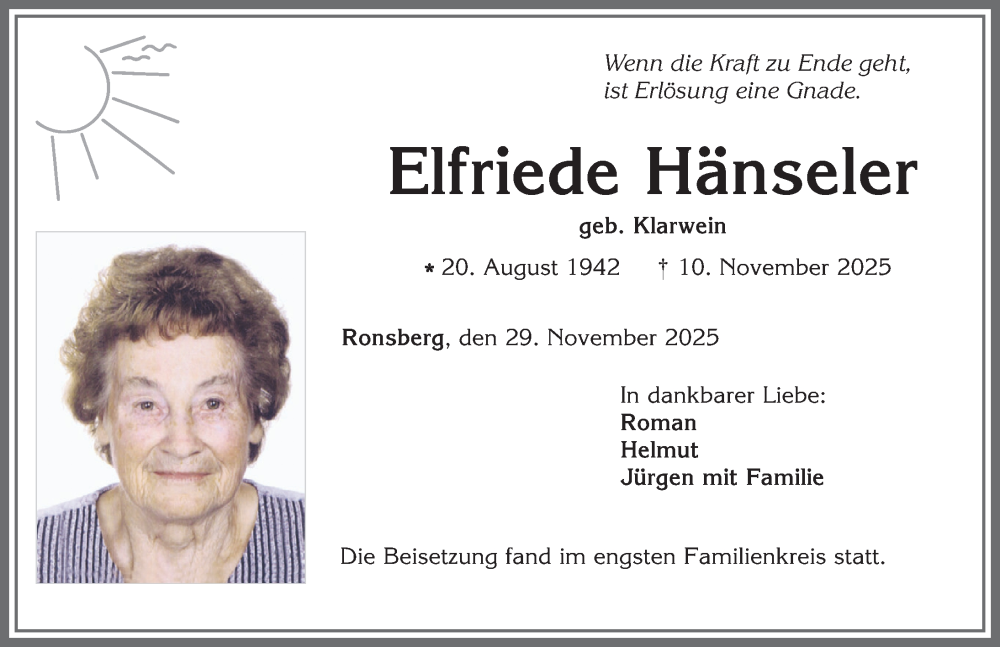 Wenn die Kraft zu Ende geht,
ist Erlösung eine Gnade.

Elfriede Hänseler

geb. Klarwein

* 20. August 1942 † 10. November 2025

Ronsberg, den 29. November 2025

In dankbarer Liebe:
Roman
Helmut
Jürgen mit Familie

Die Beisetzung fand im engsten Familienkreis statt.